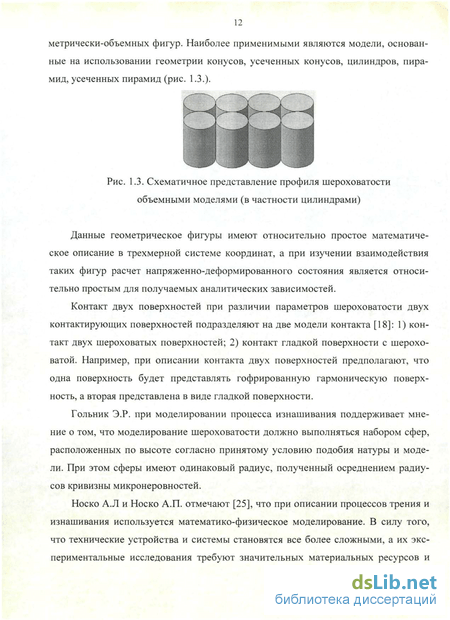 12

метрически-объемных фигур. Наиболее применимыми являются модели, основанные на использовании геометрии конусов, усеченных конусов, цилиндров, пирамид, усеченных пирамид (рис. 1.3.).

Рис. 1.3. Схематичное представление профиля шероховатости объемными моделями (в частности цилиндрами)

Данные геометрическое фигуры имеют относительно простое математическое описание в трехмерной системе координат, а при изучении взаимодействия таких фигур расчет напряженно-деформированного состояния является относительно простым для получаемых аналитических зависимостей.

Контакт двух поверхностей при различии параметров шероховатости двух контактирующих поверхностей подразделяют на две модели контакта [18]: 1) контакт двух шероховатых поверхностей; 2) контакт гладкой поверхности с шероховатой. Например, при описании контакта двух поверхностей предполагают, что одна поверхность будет представлять гофрированную гармоническую поверхность, а вторая представлена в виде гладкой поверхности.

Гольник Э.Р. при моделировании процесса изнашивания поддерживает мнение о том, что моделирование шероховатости должно выполняться набором сфер, расположенных по высоте согласно принятому условию подобия натуры и модели. При этом сферы имеют одинаковый радиус, полученный осреднением радиусов кривизны микронеровностей.

Носко А.Л и Носко А.П. отмечают [25], что при описании процессов трения и изнашивания используется математико-физическое моделирование. В силу того, что технические устройства и системы становятся все более сложными, а их экспериментальные исследования требуют значительных материальных ресурсов и

dsLib.net
библиотека диссертаций